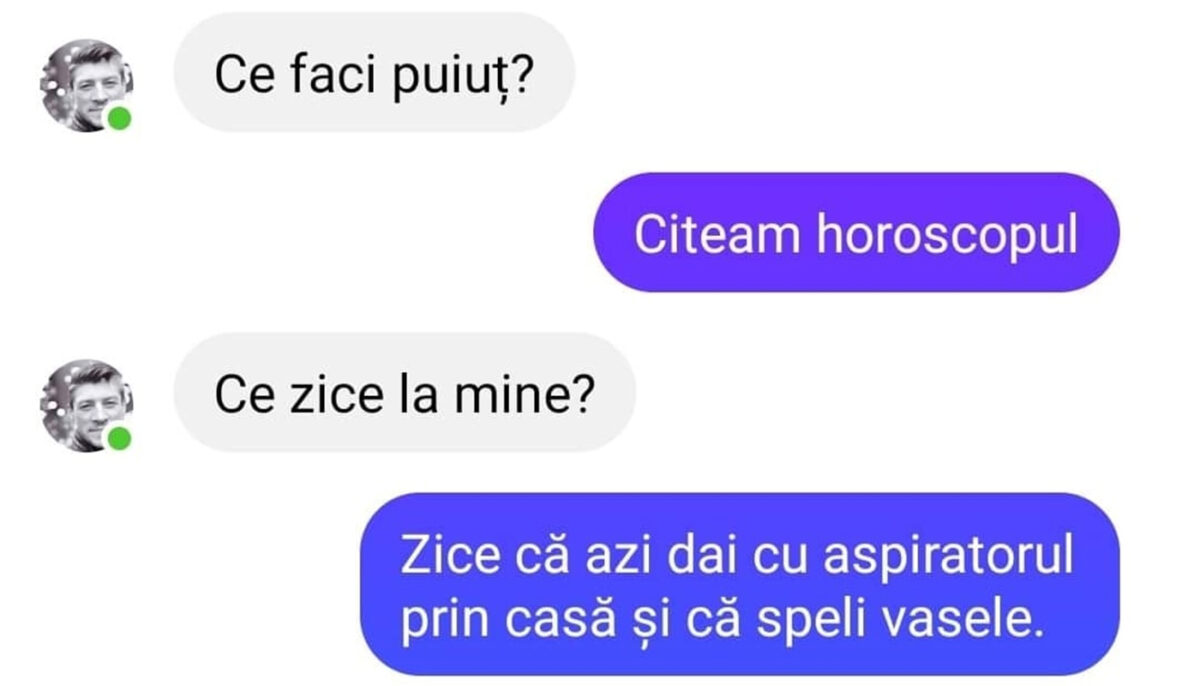 Ce faci puiuț?

Citeam horoscopul

Ce zice la mine?

Zice că azi dai cu aspiratorul prin casă și că speli vasele.